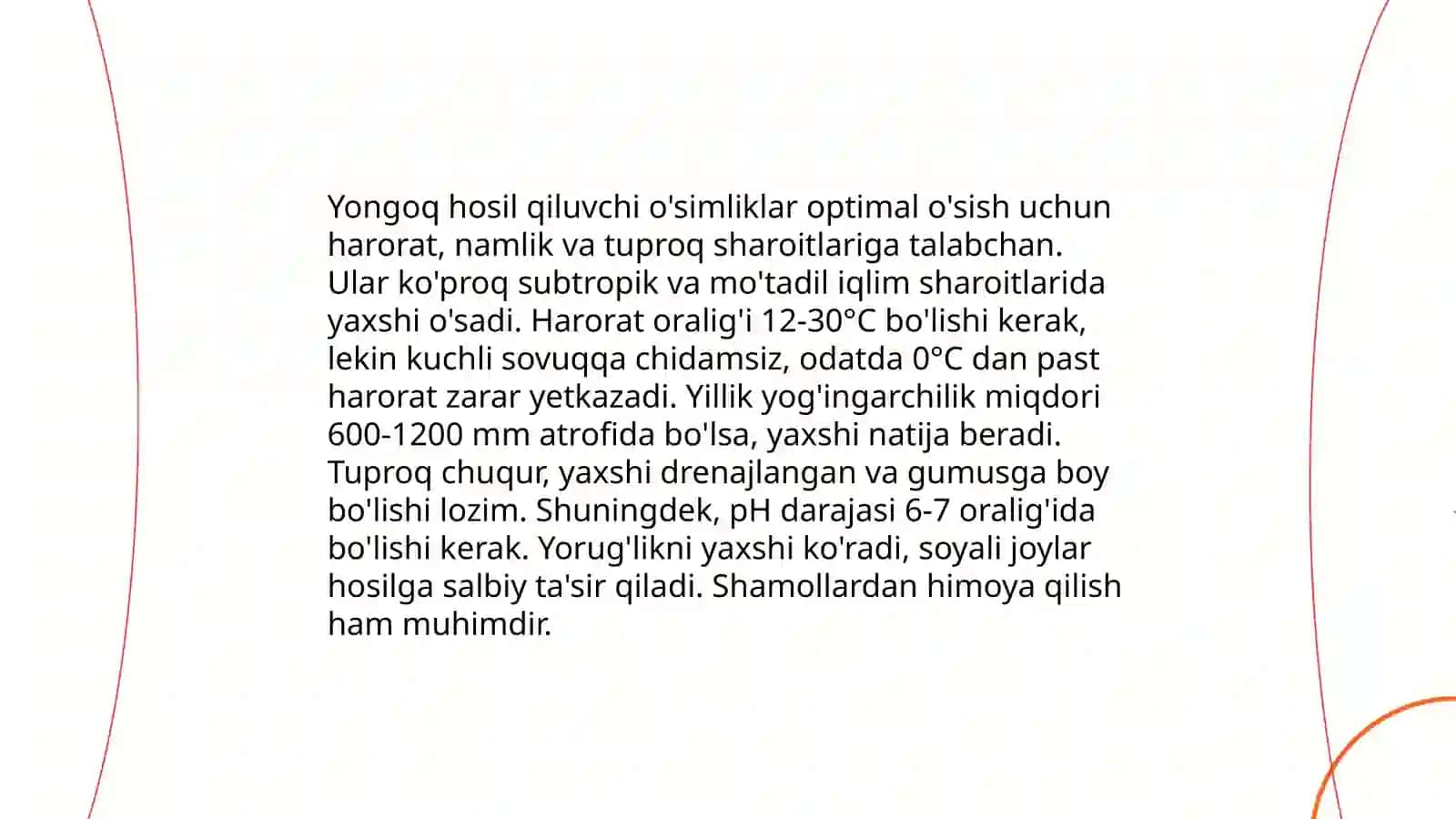 Yongoq hosil qiluvchi o'simliklar optimal o'sish uchun harorat, namlik va tuproq sharoitlariga talabchan. Ular ko'proq subtropik va mo'tadil iqlim sharoitlarida yaxshi o'sadi. Harorat oralig'i 12-30°C bo'lishi kerak, lekin kuchli sovuqqa chidamsiz, odatda 0°C dan past harorat zarar yetkazadi. Yillik yog'ingarchilik miqdori 600-1200 mm atrofida bo'lsa, yaxshi natija beradi. Tuproq chuqur, yaxshi drenajlangan va gumusga boy bo'lishi lozim. Shuningdek, pH darajasi 6-7 oralig'ida bo'lishi kerak. Yorug'likni yaxshi ko'radi, soyali joylar hosilga salbiy ta'sir qiladi. Shamollardan himoya qilish ham muhimdir.